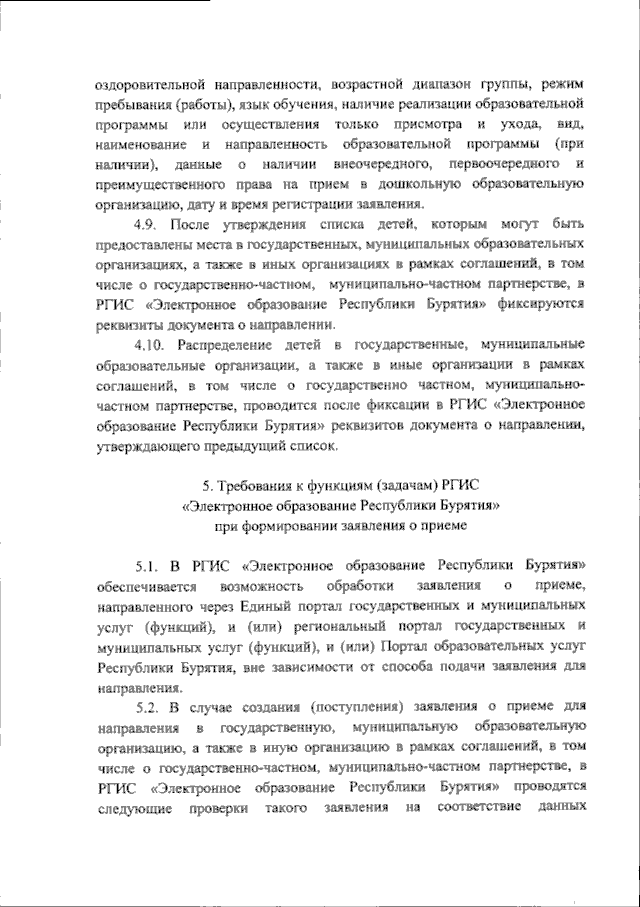 оздоровительной направленности, возрастной диапазон группы, режим пребывания (работы), язык обучения, наличие реализации образовательной программы или осуществления только присмотра и ухода, вид, наименование и направленность образовательной программы (при наличии), данные о наличии внеочередного, первоочередного и преимущественного права на прием в дошкольную образовательную организацию, дату и время регистрации заявления.

4.9. После утверждения списка детей, которым могут быть предоставлены места в государственных, муниципальных образовательных организациях, а также в иных организациях в рамках соглашений, в том числе о государственно-частном, муниципально-частном партнерстве, в РГИС «Электронное образование Республики Бурятия» фиксируются реквизиты документа о направлении.

4.10. Распределение детей в государственные, муниципальные образовательные организации, а также в иные организации в рамках соглашений, в том числе о государственно частном, муниципально-частном партнерстве, проводится после фиксации в РГИС «Электронное образование Республики Бурятия» реквизитов документа о направлении, утверждающего предыдущий список.

5. Требования к функциям (задачам) РГИС «Электронное образование Республики Бурятия» при формировании заявления о приеме

5.1. В РГИС «Электронное образование Республики Бурятия» обеспечивается возможность обработки заявления о приеме, направленного через Единый портал государственных и муниципальных услуг (функций), и (или) региональный портал государственных и муниципальных услуг (функций), и (или) Портал образовательных услуг Республики Бурятия, вне зависимости от способа подачи заявления для направления.

5.2. В случае создания (поступления) заявления о приеме для направления в государственную, муниципальную образовательную организацию, а также в иную организацию в рамках соглашений, в том числе о государственно-частном, муниципально-частном партнерстве, в РГИС «Электронное образование Республики Бурятия» проводятся следующие проверки такого заявления на соответствие данных